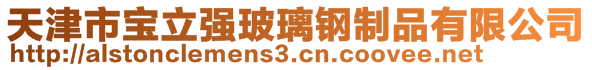 天津市宝立强玻璃钢制品有限公司
http://alstonclemens3.cn.coovee.net